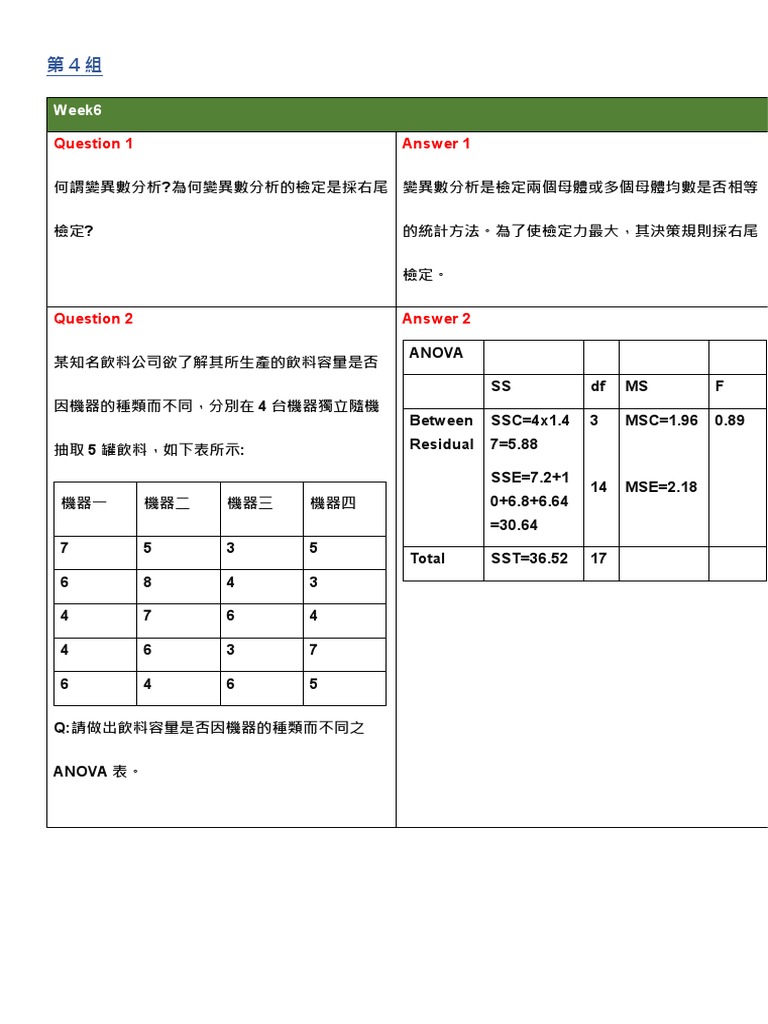 第 4 組

Week6

Question 1

何謂變異數分析?為何變異數分析的檢定是採右尾檢定?

Answer 1

變異數分析是檢定兩個母體或多個母體均數是否相等的統計方法。為了使檢定力最大，其決策規則採右尾檢定。

Question 2

某知名飲料公司欲了解其所生產的飲料容量是否因機器的種類而不同，分別在 4 台機器獨立隨機抽取 5 罐飲料，如下表所示:

| 機器一 | 機器二 | 機器三 | 機器四 |
|---|---|---|---|
| 7 | 5 | 3 | 5 |
| 6 | 8 | 4 | 3 |
| 4 | 7 | 6 | 4 |
| 4 | 6 | 3 | 7 |
| 6 | 4 | 6 | 5 |

Q:請做出飲料容量是否因機器的種類而不同之 ANOVA 表。

Answer 2

| ANOVA | | | | |
|---|---|---|---|---|
| | SS | df | MS | F |
| Between Residual | SSC=4x1.47=5.88 SSE=7.2+10+6.8+6.64=30.64 | 3 14 | MSC=1.96 MSE=2.18 | 0.89 |
| Total | SST=36.52 | 17 | | |